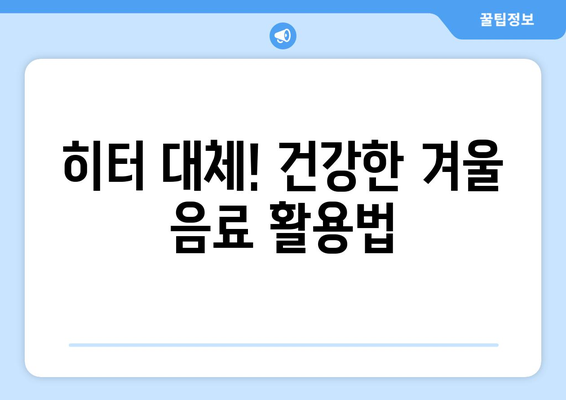 꿀팁정보

히터 대체! 건강한 겨울 음료 활용법